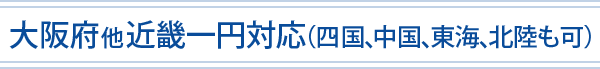 大阪府他近畿一円対応（四国、中国、東海、北陸も可）